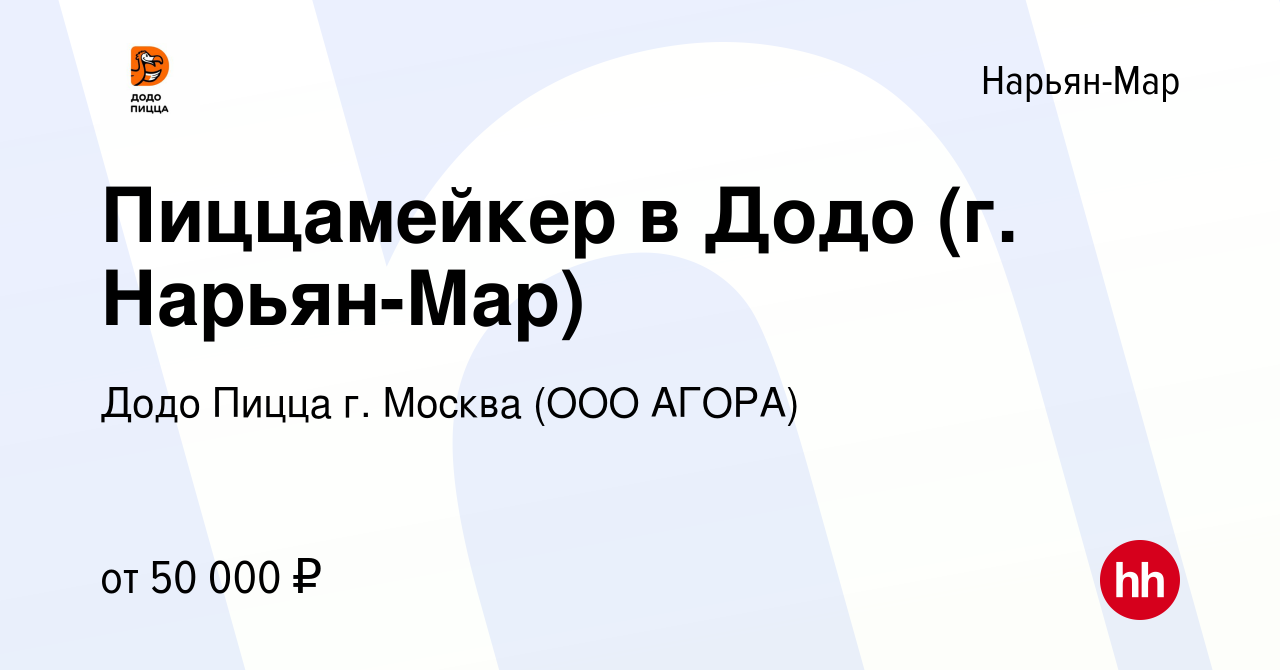 ДОДО
ПИЦЦА

Нарьян-Мар

Пиццамейкер в Додо (г. Нарьян-Мар)

Додо Пицца г. Москва (ООО АГОРА)

от 50 000 ₽

hh